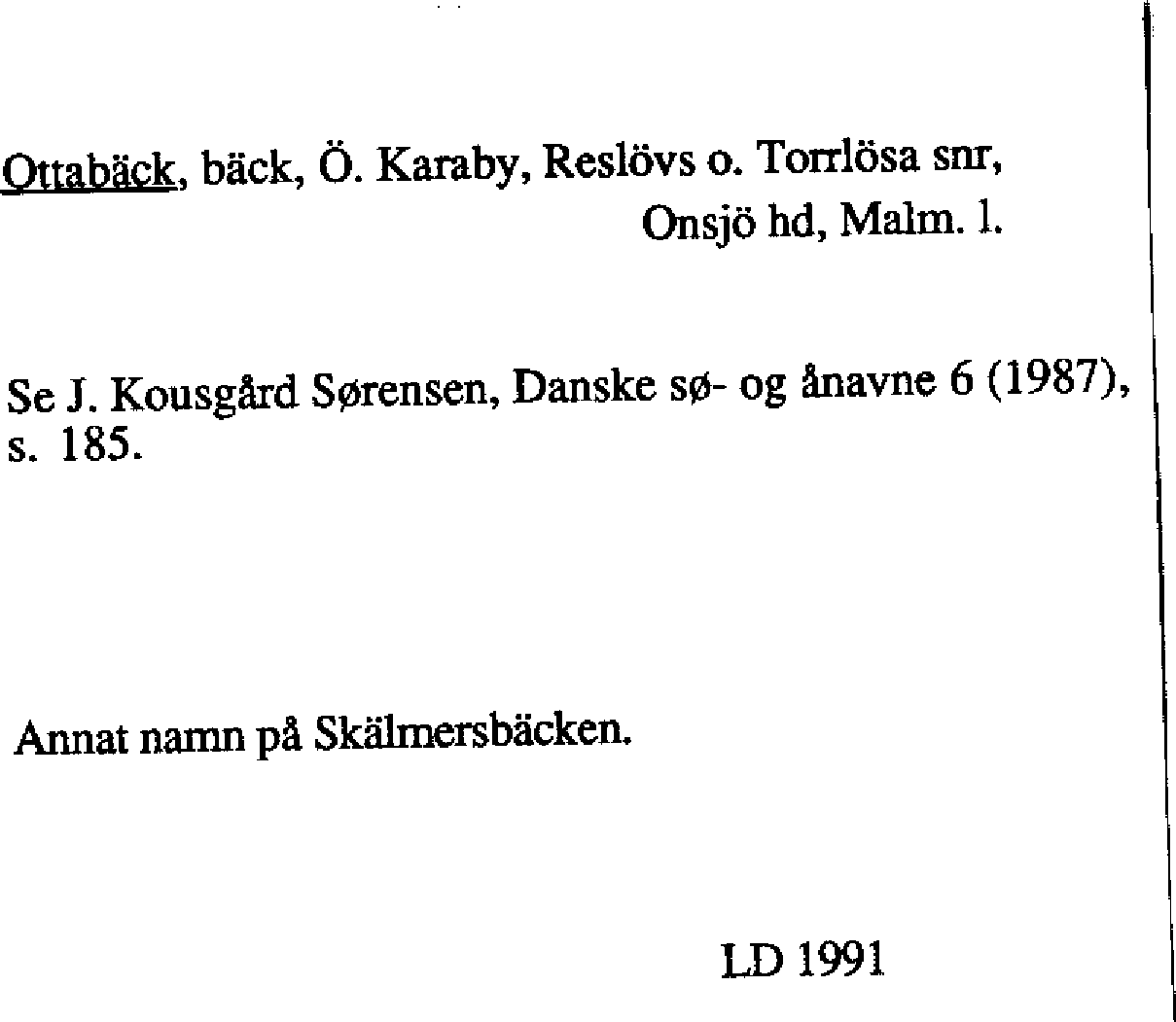 Ottabäck, bäck, Ö. Karaby, Reslövs o. Torrlösa snr,
Onsjö hd, Malm. l.

Se J. Kousgård Sørensen, Danske sø- og ånavne 6 (1987), s. 185.

Annat namn på Skälmersbäcken.

LD 1991